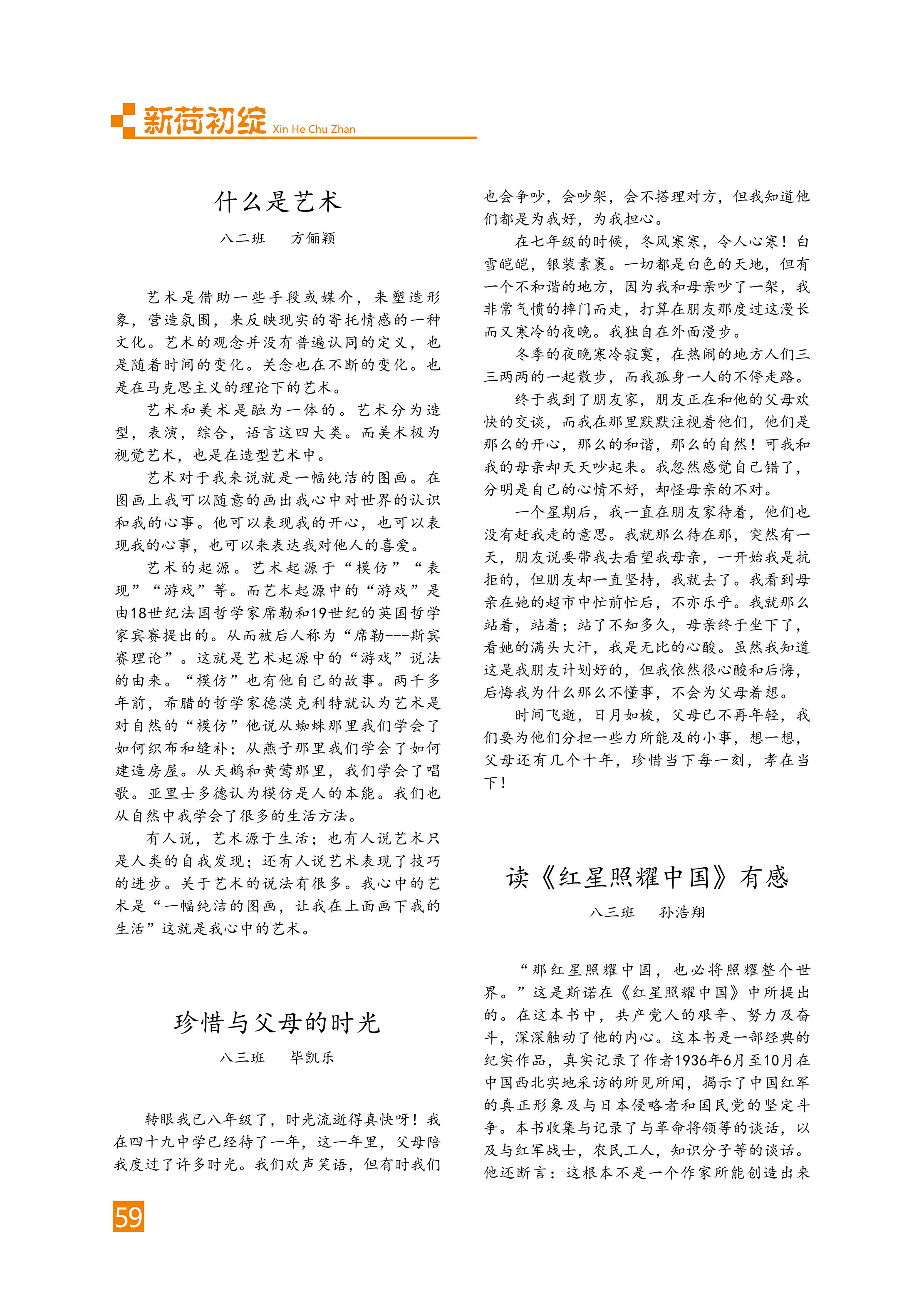 新荷初绽 Xin He Chu Zhan

什么是艺术

八二班 方俪颖

艺术是借助一些手段或媒介，来塑造形象，营造氛围，来反映现实的寄托情感的一种文化。艺术的观念并没有普遍认同的定义，也是随着时间的变化。关念也在不断的变化。也是在马克思主义的理论下的艺术。

艺术和美术是融为一体的。艺术分为造型，表演，综合，语言这四大类。而美术极为视觉艺术，也是在造型艺术中。

艺术对于我来说就是一幅纯洁的图画。在图画上我可以随意的画出我心中对世界的认识和我的心事。他可以表现我的开心，也可以表现我的心事，也可以来表达我对他人的喜爱。

艺术的起源。艺术起源于“模仿”“表现”“游戏”等。而艺术起源中的“游戏”是由18世纪法国哲学家席勒和19世纪的英国哲学家宾赛提出的。从而被后人称为“席勒---斯宾赛理论”。这就是艺术起源中的“游戏”说法的由来。“模仿”也有他自己的故事。两千多年前，希腊的哲学家德漠克利特就认为艺术是对自然的“模仿”他说从蜘蛛那里我们学会了如何织布和缝补；从燕子那里我们学会了如何建造房屋。从天鹅和黄莺那里，我们学会了唱歌。亚里士多德认为模仿是人的本能。我们也从自然中我学会了很多的生活方法。

有人说，艺术源于生活；也有人说艺术只是人类的自我发现；还有人说艺术表现了技巧的进步。关于艺术的说法有很多。我心中的艺术是“一幅纯洁的图画，让我在上面画下我的生活”这就是我心中的艺术。

珍惜与父母的时光

八三班 毕凯乐

转眼我已八年级了，时光流逝得真快呀！我在四十九中学已经待了一年，这一年里，父母陪我度过了许多时光。我们欢声笑语，但有时我们也会争吵，会吵架，会不搭理对方，但我知道他们都是为我好，为我担心。

在七年级的时候，冬风寒寒，令人心寒！白雪皑皑，银装素裹。一切都是白色的天地，但有一个不和谐的地方，因为我和母亲吵了一架，我非常气愤的摔门而走，打算在朋友那度过这漫长而又寒冷的夜晚。我独自在外面漫步。

冬季的夜晚寒冷寂寞，在热闹的地方人们三三两两的一起散步，而我孤身一人的不停走路。

终于我到了朋友家，朋友正在和他的父母欢快的交谈，而我在那里默默注视着他们，他们是那么的开心，那么的和谐，那么的自然！可我和我的母亲却天天吵起来。我忽然感觉自己错了，分明是自己的心情不好，却怪母亲的不对。

一个星期后，我一直在朋友家待着，他们也没有赶我走的意思。我就那么待在那，突然有一天，朋友说要带我去看望我母亲，一开始我是抗拒的，但朋友却一直坚持，我就去了。我看到母亲在她的超市中忙前忙后，不亦乐乎。我就那么站着，站着；站了不知多久，母亲终于坐下了，看她的满头大汗，我是无比的心酸。虽然我知道这是我朋友计划好的，但我依然很心酸和后悔，后悔我为什么那么不懂事，不会为父母着想。

时间飞逝，日月如梭，父母已不再年轻，我们要为他们分担一些力所能及的小事，想一想，父母还有几个十年，珍惜当下每一刻，孝在当下！

读《红星照耀中国》有感

八三班 孙浩翔

“那红星照耀中国，也必将照耀整个世界。”这是斯诺在《红星照耀中国》中所提出的。在这本书中，共产党人的艰辛、努力及奋斗，深深触动了他的内心。这本书是一部经典的纪实作品，真实记录了作者1936年6月至10月在中国西北实地采访的所见所闻，揭示了中国红军的真正形象及与日本侵略者和国民党的坚定斗争。本书收集与记录了与革命将领等的谈话，以及与红军战士，农民工人，知识分子等的谈话。他还断言：这根本不是一个作家所能创造出来

59